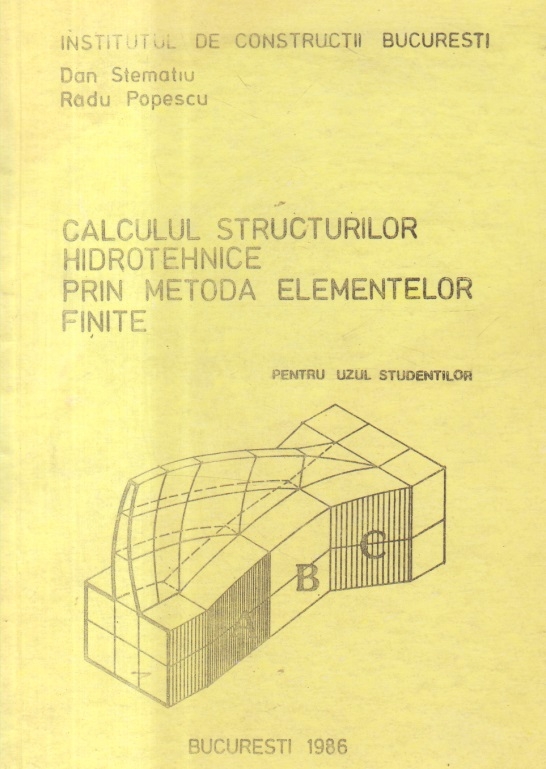 INSTITUTUL DE CONSTRUCTII BUCURESTI
Dan Stematiu
Radu Popescu

CALCULUL STRUCTURILOR HIDROTEHNICE PRIN METODA ELEMENTELOR FINITE

PENTRU UZUL STUDENTILOR

A
B
C

BUCURESTI 1986